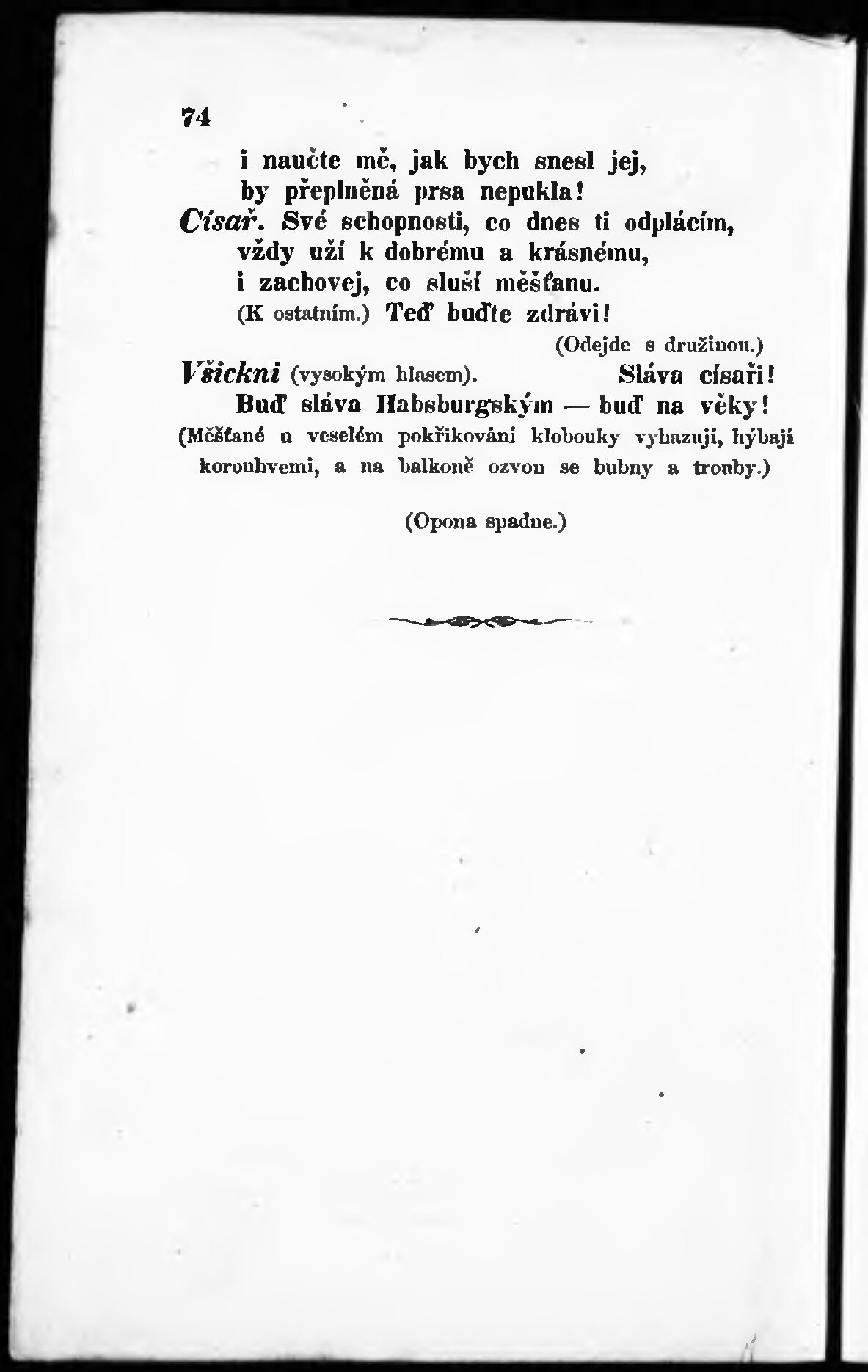 74

i naučte mě, jak bych snesl jej, by přeplněná prsa nepukla!

Císař. Své schopnosti, co dnes ti odplácím, vždy uží k dobrému a krásnému, i zachovej, co sluší měšťanu. (K ostatním.) Teď buďte zdrávi!

(Odejde s družinou.)

Všickni (vysokým hlasem). Sláva císaři! Buď sláva Habsburgským — buď na věky!

(Měšťané u veselém pokřikování klobouky vyhazují, hýbají korouhvemi, a na balkoně ozvou se bubny a trouby.)

(Opona spadne.)